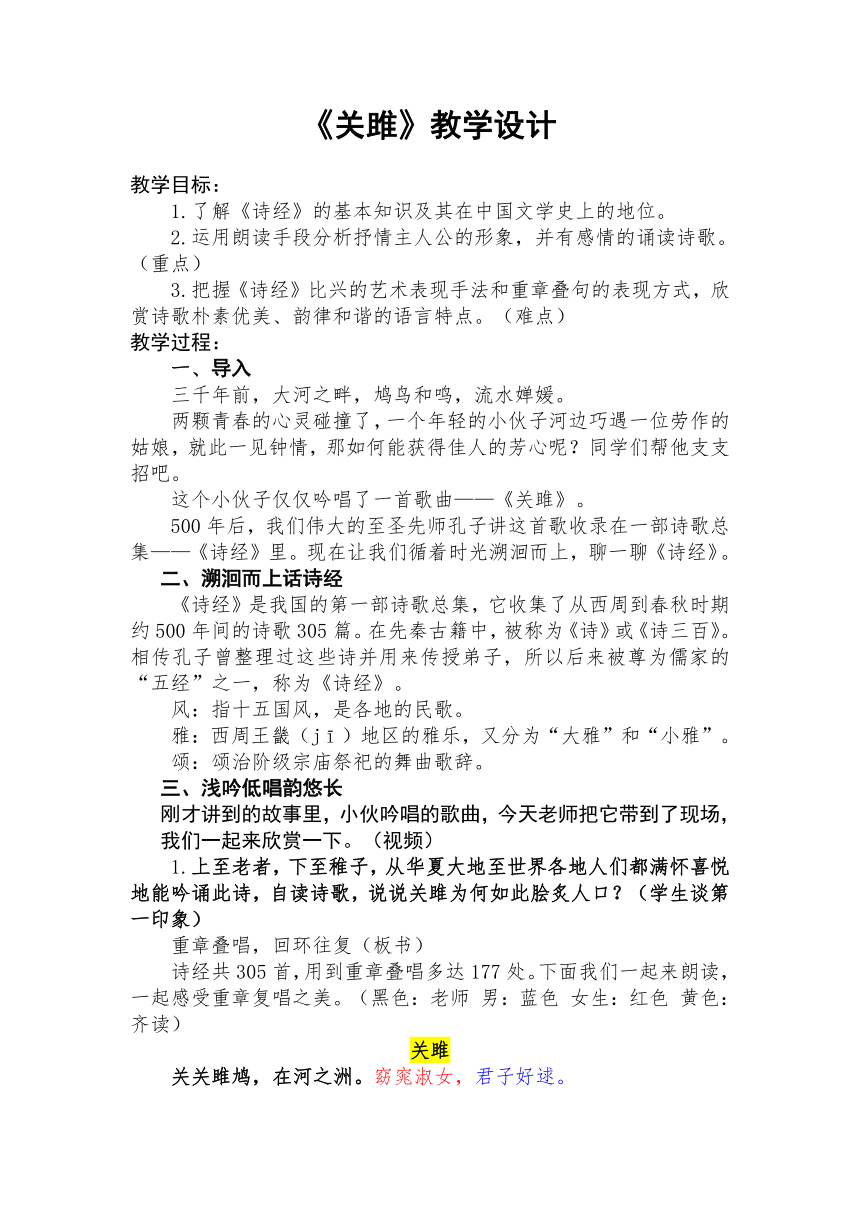 《关雎》教学设计

教学目标：

1.了解《诗经》的基本知识及其在中国文学史上的地位。

2.运用朗读手段分析抒情主人公的形象，并有感情的诵读诗歌。（重点）

3.把握《诗经》比兴的艺术表现手法和重章叠句的表现方式，欣赏诗歌朴素优美、韵律和谐的语言特点。（难点）

教学过程：

一、导入

三千年前，大河之畔，鸠鸟和鸣，流水婵媛。

两颗青春的心灵碰撞了，一个年轻的小伙子河边巧遇一位劳作的姑娘，就此一见钟情，那如何能获得佳人的芳心呢？同学们帮他支支招吧。

这个小伙子仅仅吟唱了一首歌曲——《关雎》。

500年后，我们伟大的至圣先师孔子讲这首歌收录在一部诗歌总集——《诗经》里。现在让我们循着时光溯洄而上，聊一聊《诗经》。

二、溯洄而上话诗经

《诗经》是我国的第一部诗歌总集，它收集了从西周到春秋时期约500年间的诗歌305篇。在先秦古籍中，被称为《诗》或《诗三百》。相传孔子曾整理过这些诗并用来传授弟子，所以后来被尊为儒家的“五经”之一，称为《诗经》。

风：指十五国风，是各地的民歌。

雅：西周王畿（jī）地区的雅乐，又分为“大雅”和“小雅”。

颂：颂治阶级宗庙祭祀的舞曲歌辞。

三、浅吟低唱韵悠长

刚才讲到的故事里，小伙吟唱的歌曲，今天老师把它带到了现场，我们一起来欣赏一下。（视频）

1.上至老者，下至稚子，从华夏大地至世界各地人们都满怀喜悦地能吟诵此诗，自读诗歌，说说关雎为何如此脍炙人口？（学生谈第一印象）

重章叠唱，回环往复（板书）

诗经共305首，用到重章叠唱多达177处。下面我们一起来朗读，一起感受重章复唱之美。（黑色：老师 男：蓝色 女生：红色 黄色：齐读）

关雎

关关雎鸠，在河之洲。窈窕淑女，君子好逑。